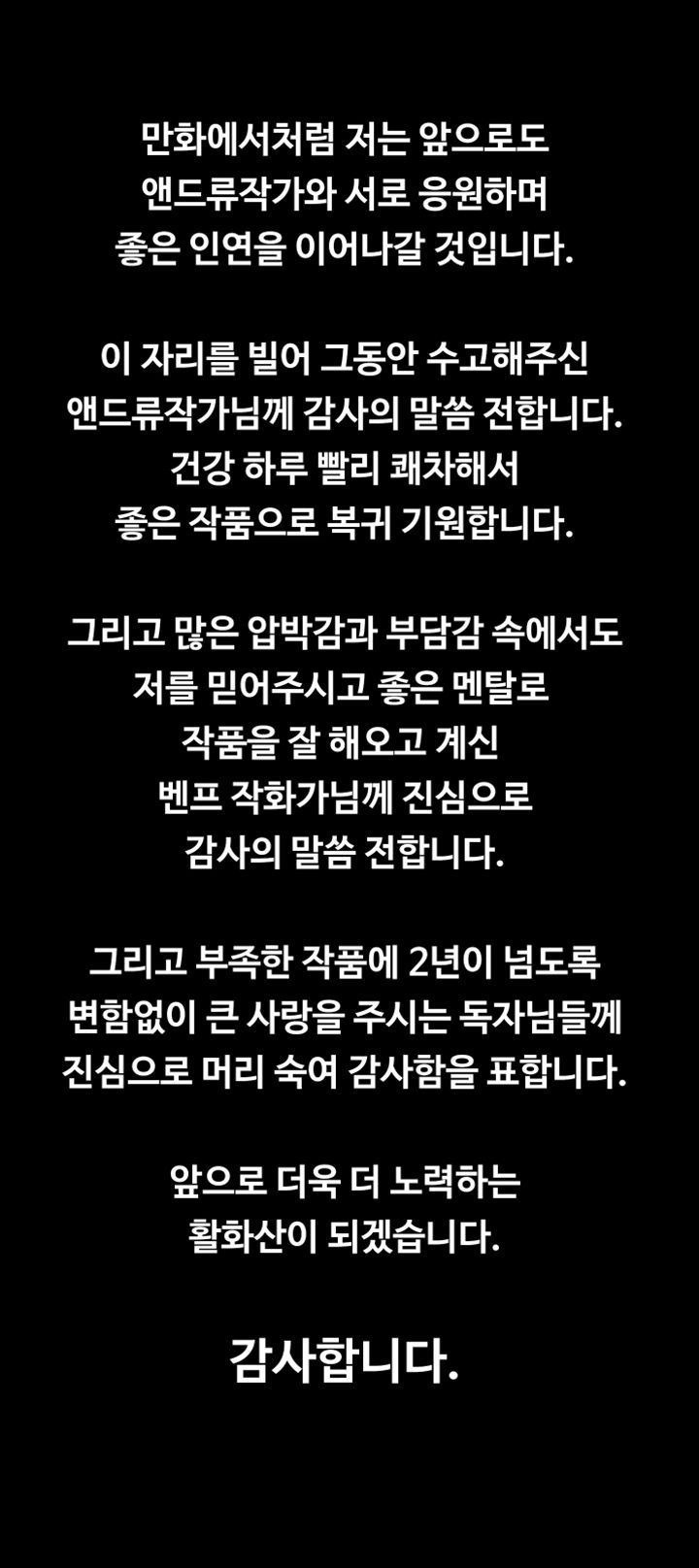 만화에서처럼 저는 앞으로도 앤드류작가와 서로 응원하며 좋은 인연을 이어나갈 것입니다.

이 자리를 빌어 그동안 수고해주신 앤드류작가님께 감사의 말씀 전합니다. 건강 하루 빨리 쾌차해서 좋은 작품으로 복귀 기원합니다.

그리고 많은 압박감과 부담감 속에서도 저를 믿어주시고 좋은 멘탈로 작품을 잘 해오고 계신 벤프 작화가님께 진심으로 감사의 말씀 전합니다.

그리고 부족한 작품에 2년이 넘도록 변함없이 큰 사랑을 주시는 독자님들께 진심으로 머리 숙여 감사함을 표합니다.

앞으로 더욱 더 노력하는 활화산이 되겠습니다.

감사합니다.